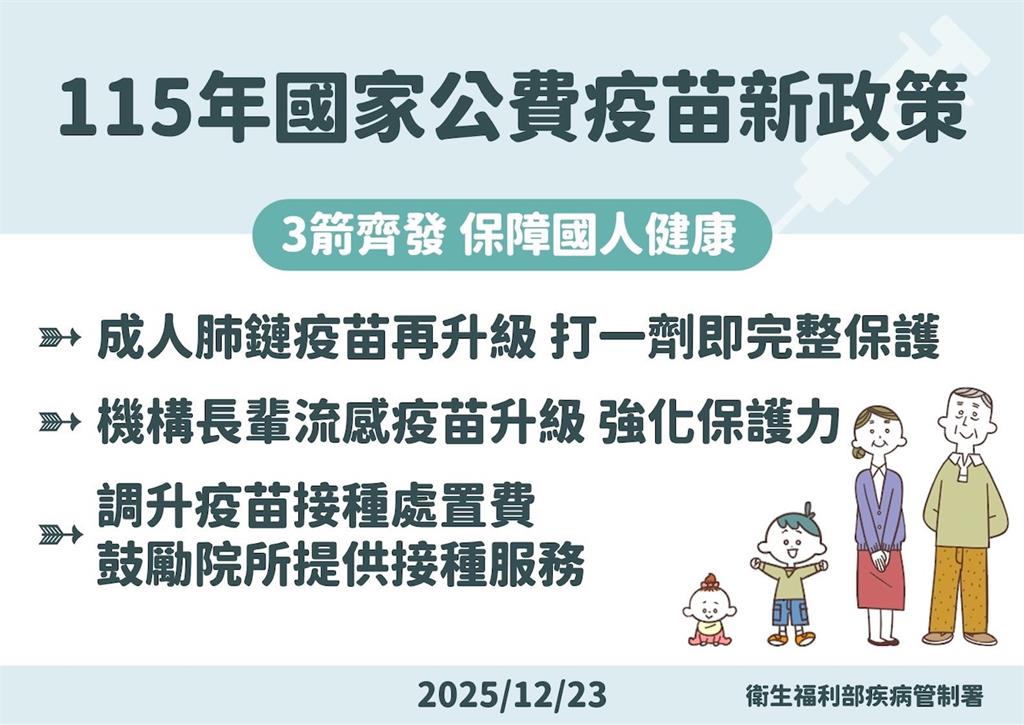 115年國家公費疫苗新政策

3箭齊發 保障國人健康

成人肺鏈疫苗再升級 打一劑即完整保護

機構長輩流感疫苗升級 強化保護力

調升疫苗接種處置費
鼓勵院所提供接種服務

2025/12/23

衛生福利部疾病管制署